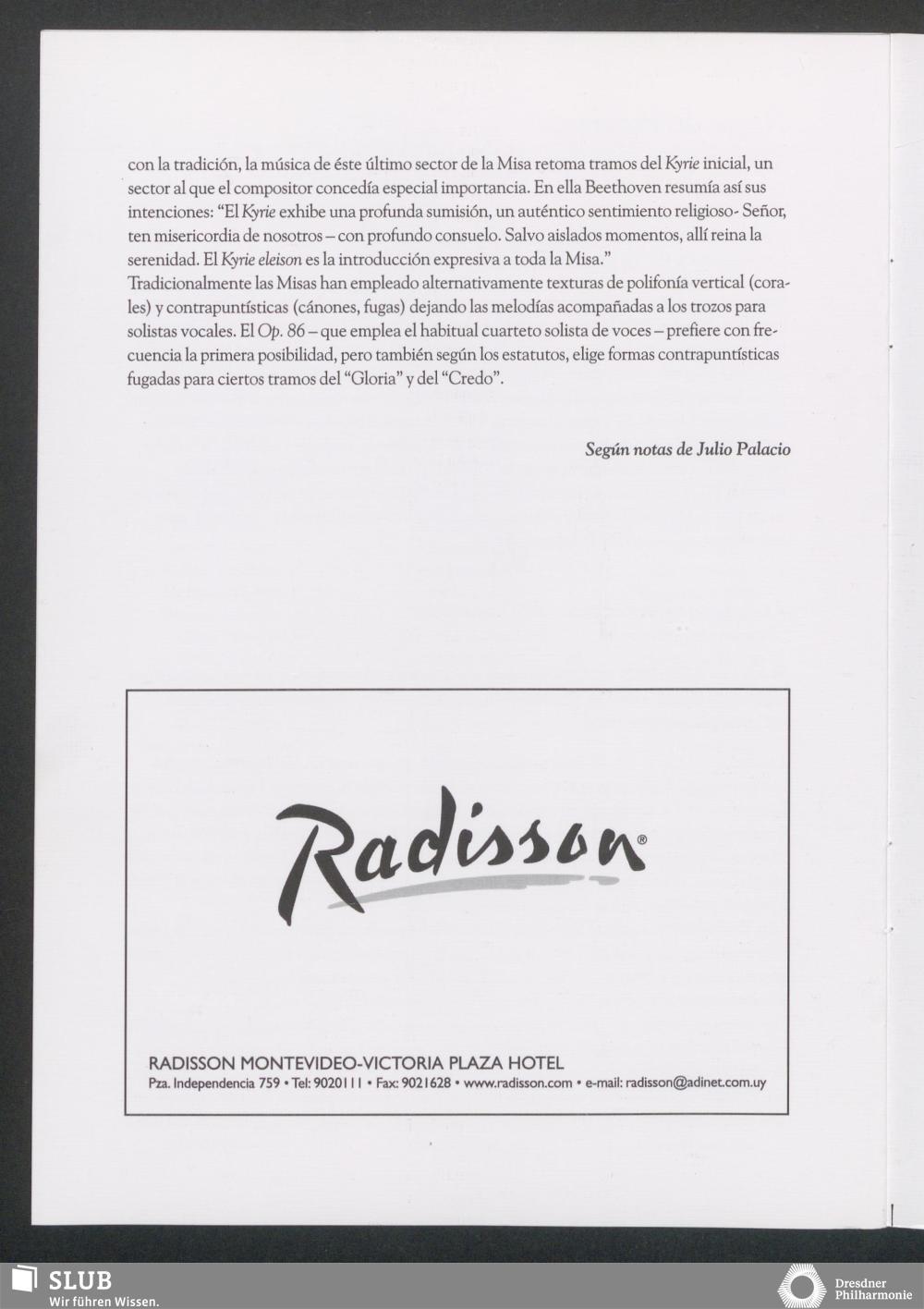 con la tradición, la música de éste último sector de la Misa retoma tramos del Kyrie inicial, un sector al que el compositor concedía especial importancia. En ella Beethoven resumía así sus intenciones: "El Kyrie exhibe una profunda sumisión, un auténtico sentimiento religioso- Señor, ten misericordia de nosotros – con profundo consuelo. Salvo aislados momentos, allí reina la serenidad. El Kyrie eleison es la introducción expresiva a toda la Misa."
Tradicionalmente las Misas han empleado alternativamente texturas de polifonía vertical (corales) y contrapuntísticas (cánones, fugas) dejando las melodías acompañadas a los trozos para solistas vocales. El Op. 86 – que emplea el habitual cuarteto solista de voces – prefiere con frecuencia la primera posibilidad, pero también según los estatutos, elige formas contrapuntísticas fugadas para ciertos tramos del "Gloria" y del "Credo".

Según notas de Julio Palacio

Radisson®

RADISSON MONTEVIDEO-VICTORIA PLAZA HOTEL
Pza. Independencia 759 • Tel: 9020111 • Fax: 9021628 • www.radisson.com • e-mail: radisson@adinet.com.uy

SLUB
Wir führen Wissen.

Dresdner
Philharmonie